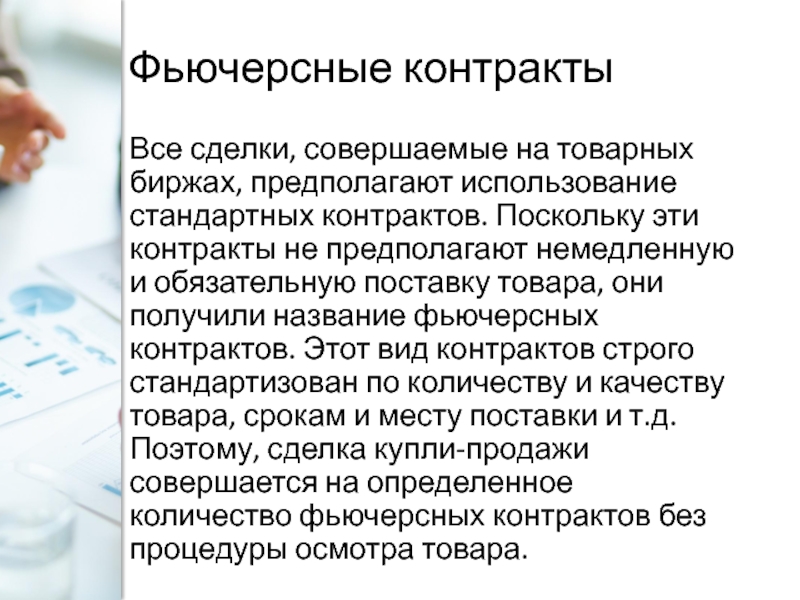 Фьючерсные контракты

Все сделки, совершаемые на товарных биржах, предполагают использование стандартных контрактов. Поскольку эти контракты не предполагают немедленную и обязательную поставку товара, они получили название фьючерсных контрактов. Этот вид контрактов строго стандартизован по количеству и качеству товара, срокам и месту поставки и т.д. Поэтому, сделка купли-продажи совершается на определенное количество фьючерсных контрактов без процедуры осмотра товара.